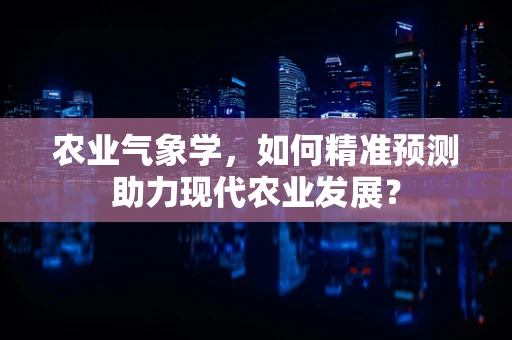 农业气象学，如何精准预测助力现代农业发展？